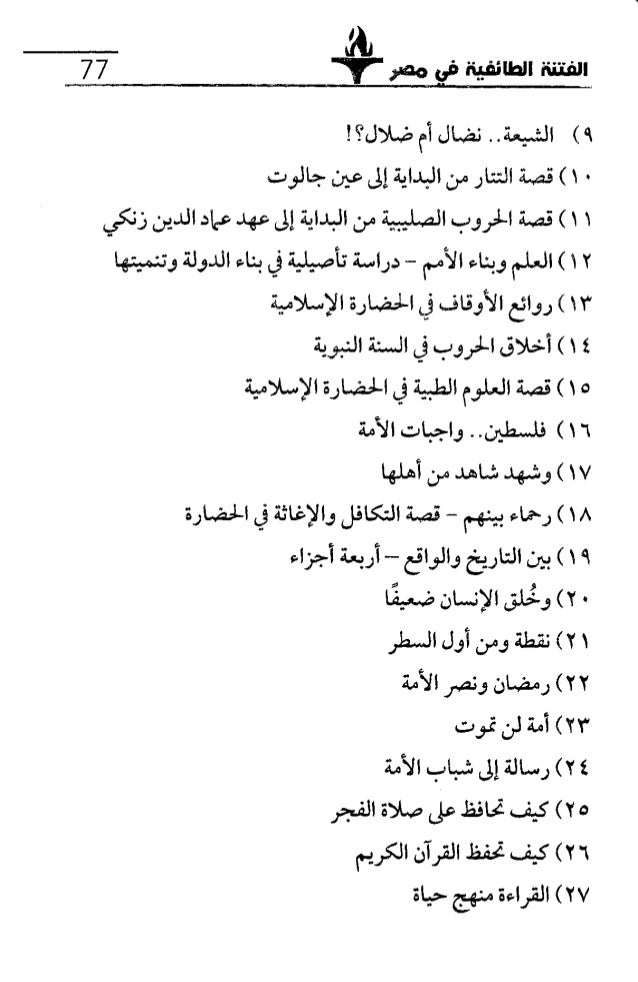 الفتنة الطائفية في مصر 77

٩) الشيعة.. نضال أم ضلال؟!
١٠) قصة التتار من البداية إلى عين جالوت
١١) قصة الحروب الصليبية من البداية إلى عهد عماد الدين زنكي
١٢) العلم وبناء الأمم - دراسة تأصيلية في بناء الدولة وتنميتها
١٣) روائع الأوقاف في الحضارة الإسلامية
١٤) أخلاق الحروب في السنة النبوية
١٥) قصة العلوم الطبية في الحضارة الإسلامية
١٦) فلسطين.. واجبات الأمة
١٧) وشهد شاهد من أهلها
١٨) رحماء بينهم - قصة التكافل والإغاثة في الحضارة
١٩) بين التاريخ والواقع - أربعة أجزاء
٢٠) وخُلق الإنسان ضعيفًا
٢١) نقطة ومن أول السطر
٢٢) رمضان ونصر الأمة
٢٣) أمة لن تموت
٢٤) رسالة إلى شباب الأمة
٢٥) كيف تحافظ على صلاة الفجر
٢٦) كيف تحفظ القرآن الكريم
٢٧) القراءة منهج حياة